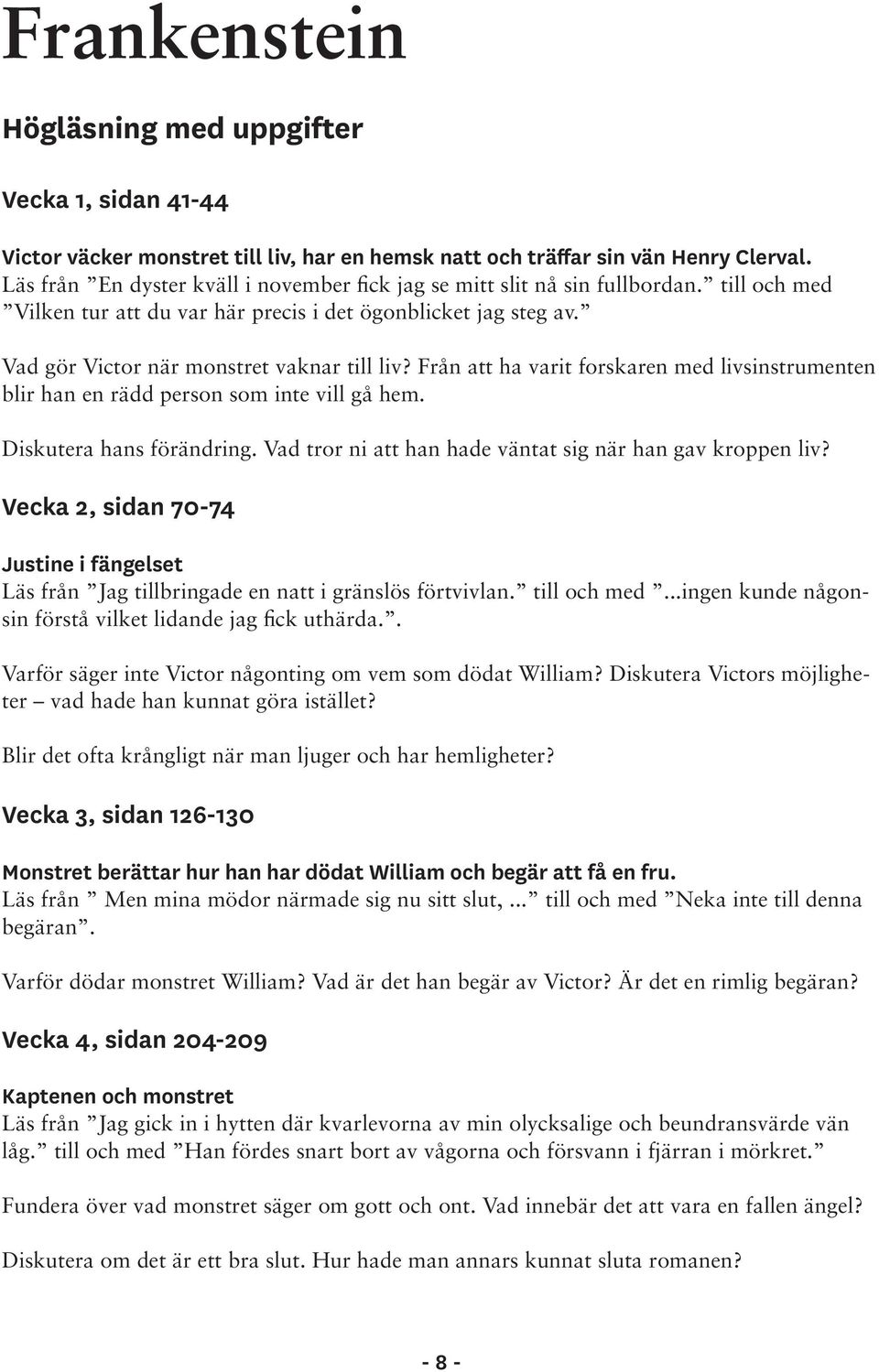 Frankenstein

Högläsning med uppgifter

Vecka 1, sidan 41-44

Victor väcker monstret till liv, har en hemsk natt och träffar sin vän Henry Clerval.
Läs från ”En dyster kväll i november fick jag se mitt slit nå sin fullbordan.” till och med ”Vilken tur att du var här precis i det ögonblicket jag steg av.”

Vad gör Victor när monstret vaknar till liv? Från att ha varit forskaren med livsinstrumenten blir han en rädd person som inte vill gå hem.

Diskutera hans förändring. Vad tror ni att han hade väntat sig när han gav kroppen liv?

Vecka 2, sidan 70-74

Justine i fängelset
Läs från ”Jag tillbringade en natt i gränslös förtvivlan.” till och med ”...ingen kunde någonsin förstå vilket lidande jag fick uthärda.”.

Varför säger inte Victor någonting om vem som dödat William? Diskutera Victors möjligheter – vad hade han kunnat göra istället?

Blir det ofta krångligt när man ljuger och har hemligheter?

Vecka 3, sidan 126-130

Monstret berättar hur han har dödat William och begär att få en fru.
Läs från ” Men mina mödor närmade sig nu sitt slut, ...” till och med ”Neka inte till denna begäran”.

Varför dödar monstret William? Vad är det han begär av Victor? Är det en rimlig begäran?

Vecka 4, sidan 204-209

Kaptenen och monstret
Läs från ”Jag gick in i hytten där kvarlevorna av min olycksalige och beundransvärde vän låg.” till och med ”Han fördes snart bort av vågorna och försvann i fjärran i mörkret.”

Fundera över vad monstret säger om gott och ont. Vad innebär det att vara en fallen ängel?

Diskutera om det är ett bra slut. Hur hade man annars kunnat sluta romanen?

- 8 -